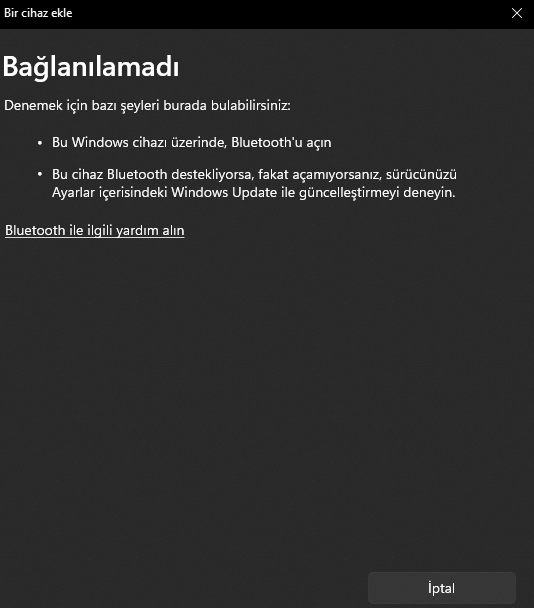 Bir cihaz ekle

Bağlanılamadı

Denemek için bazı şeyleri burada bulabilirsiniz:

• Bu Windows cihazı üzerinde, Bluetooth'u açın

• Bu cihaz Bluetooth destekliyorsa, fakat açamıyorsanız, sürücünüzü Ayarlar içerisindeki Windows Update ile güncelleştirmeyi deneyin.

Bluetooth ile ilgili yardım alın

İptal